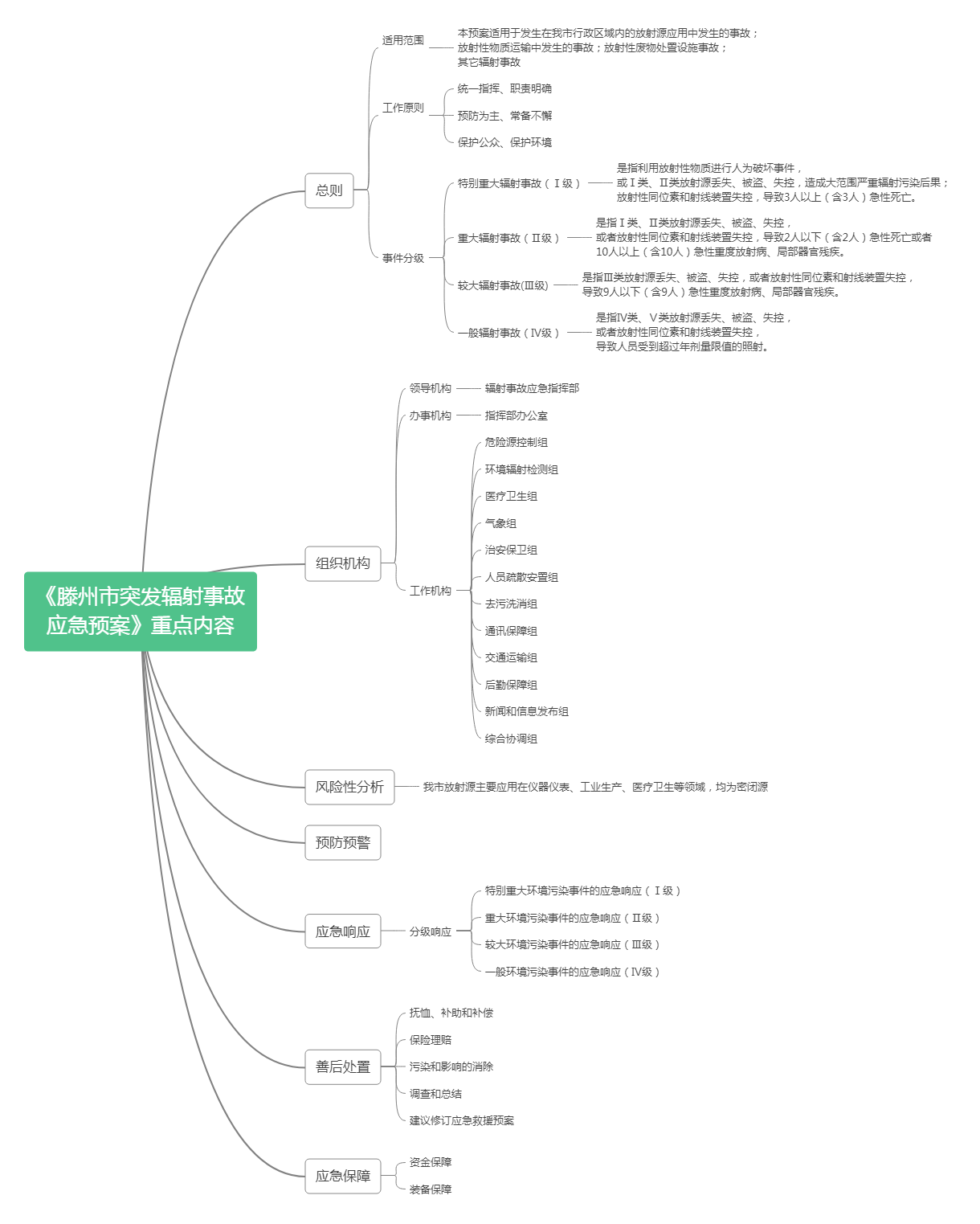 《滕州市突发辐射事故应急预案》重点内容

总则

适用范围

本预案适用于发生在我市行政区域内的放射源应用中发生的事故；
放射性物质运输中发生的事故；放射性废物处置设施事故；
其它辐射事故

工作原则

统一指挥、职责明确

预防为主、常备不懈

保护公众、保护环境

事件分级

特别重大辐射事故（Ⅰ级）

是指利用放射性物质进行人为破坏事件，
或Ⅰ类、Ⅱ类放射源丢失、被盗、失控，造成大范围严重辐射污染后果；
放射性同位素和射线装置失控，导致3人以上（含3人）急性死亡。

重大辐射事故（Ⅱ级）

是指Ⅰ类、Ⅱ类放射源丢失、被盗、失控，
或者放射性同位素和射线装置失控，导致2人以下（含2人）急性死亡或者
10人以上（含10人）急性重度放射病、局部器官残疾。

较大辐射事故(Ⅲ级)

是指Ⅲ类放射源丢失、被盗、失控，或者放射性同位素和射线装置失控，
导致9人以下（含9人）急性重度放射病、局部器官残疾。

一般辐射事故（Ⅳ级）

是指Ⅳ类、Ⅴ类放射源丢失、被盗、失控，
或者放射性同位素和射线装置失控，
导致人员受到超过年剂量限值的照射。

组织机构

领导机构

辐射事故应急指挥部

办事机构

指挥部办公室

工作机构

危险源控制组

环境辐射检测组

医疗卫生组

气象组

治安保卫组

人员疏散安置组

去污洗消组

通讯保障组

交通运输组

后勤保障组

新闻和信息发布组

综合协调组

风险性分析

我市放射源主要应用在仪器仪表、工业生产、医疗卫生等领域，均为密闭源

预防预警

应急响应

分级响应

特别重大环境污染事件的应急响应（Ⅰ级）

重大环境污染事件的应急响应（Ⅱ级）

较大环境污染事件的应急响应（Ⅲ级）

一般环境污染事件的应急响应（Ⅳ级）

善后处置

抚恤、补助和补偿

保险理赔

污染和影响的消除

调查和总结

建议修订应急救援预案

应急保障

资金保障

装备保障